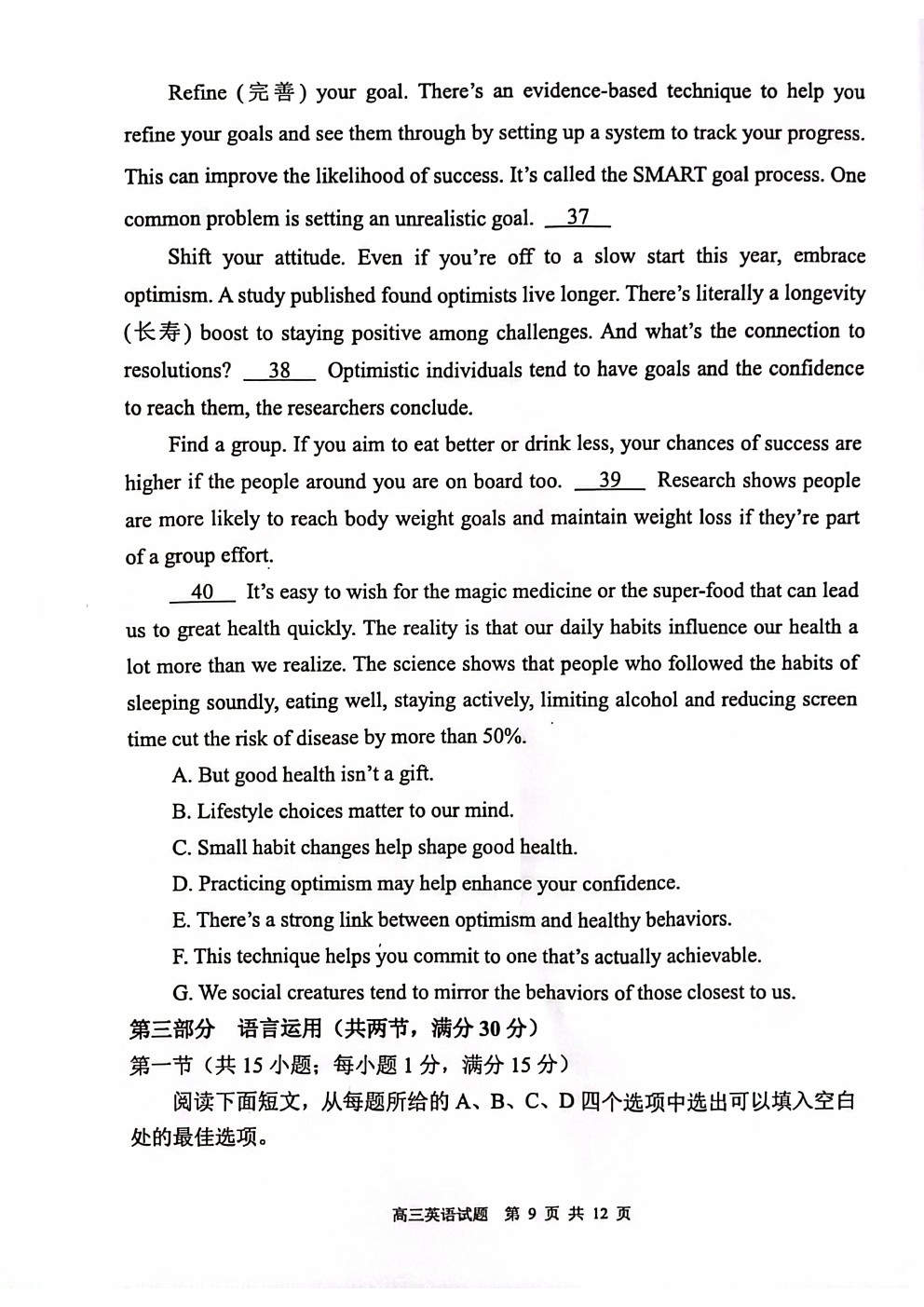 Refine (完善) your goal. There's an evidence-based technique to help you refine your goals and see them through by setting up a system to track your progress. This can improve the likelihood of success. It's called the SMART goal process. One common problem is setting an unrealistic goal. __37__

Shift your attitude. Even if you're off to a slow start this year, embrace optimism. A study published found optimists live longer. There's literally a longevity (长寿) boost to staying positive among challenges. And what's the connection to resolutions? __38__ Optimistic individuals tend to have goals and the confidence to reach them, the researchers conclude.

Find a group. If you aim to eat better or drink less, your chances of success are higher if the people around you are on board too. __39__ Research shows people are more likely to reach body weight goals and maintain weight loss if they're part of a group effort.

__40__ It's easy to wish for the magic medicine or the super-food that can lead us to great health quickly. The reality is that our daily habits influence our health a lot more than we realize. The science shows that people who followed the habits of sleeping soundly, eating well, staying actively, limiting alcohol and reducing screen time cut the risk of disease by more than 50%.

A. But good health isn't a gift.

B. Lifestyle choices matter to our mind.

C. Small habit changes help shape good health.

D. Practicing optimism may help enhance your confidence.

E. There's a strong link between optimism and healthy behaviors.

F. This technique helps you commit to one that's actually achievable.

G. We social creatures tend to mirror the behaviors of those closest to us.

第三部分 语言运用（共两节，满分 30 分）

第一节（共 15 小题；每小题 1 分，满分 15 分）

阅读下面短文，从每题所给的 A、B、C、D 四个选项中选出可以填入空白处的最佳选项。

高三英语试题 第 9 页 共 12 页